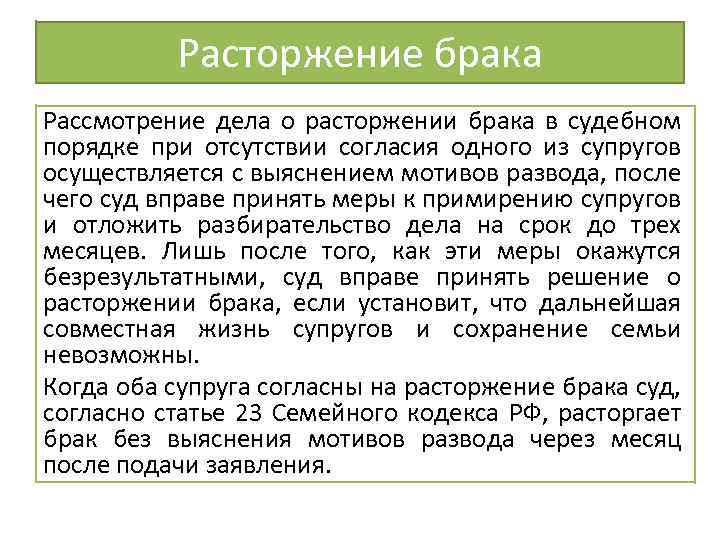 Расторжение брака

Рассмотрение дела о расторжении брака в судебном порядке при отсутствии согласия одного из супругов осуществляется с выяснением мотивов развода, после чего суд вправе принять меры к примирению супругов и отложить разбирательство дела на срок до трех месяцев. Лишь после того, как эти меры окажутся безрезультатными, суд вправе принять решение о расторжении брака, если установит, что дальнейшая совместная жизнь супругов и сохранение семьи невозможны.

Когда оба супруга согласны на расторжение брака суд, согласно статье 23 Семейного кодекса РФ, расторгает брак без выяснения мотивов развода через месяц после подачи заявления.